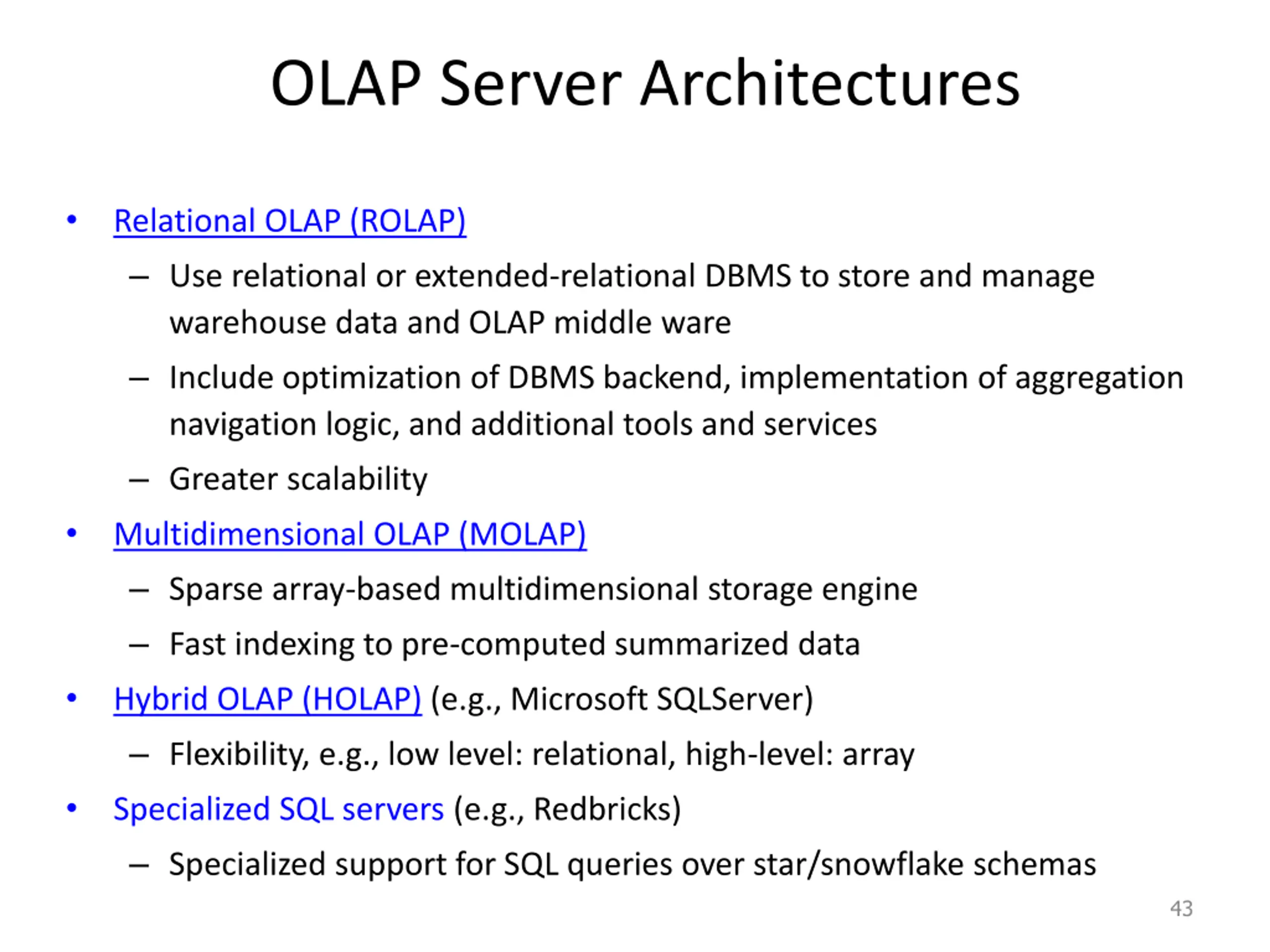 OLAP Server Architectures

• Relational OLAP (ROLAP)
  – Use relational or extended-relational DBMS to store and manage warehouse data and OLAP middle ware
  – Include optimization of DBMS backend, implementation of aggregation navigation logic, and additional tools and services
  – Greater scalability
• Multidimensional OLAP (MOLAP)
  – Sparse array-based multidimensional storage engine
  – Fast indexing to pre-computed summarized data
• Hybrid OLAP (HOLAP) (e.g., Microsoft SQLServer)
  – Flexibility, e.g., low level: relational, high-level: array
• Specialized SQL servers (e.g., Redbricks)
  – Specialized support for SQL queries over star/snowflake schemas

43